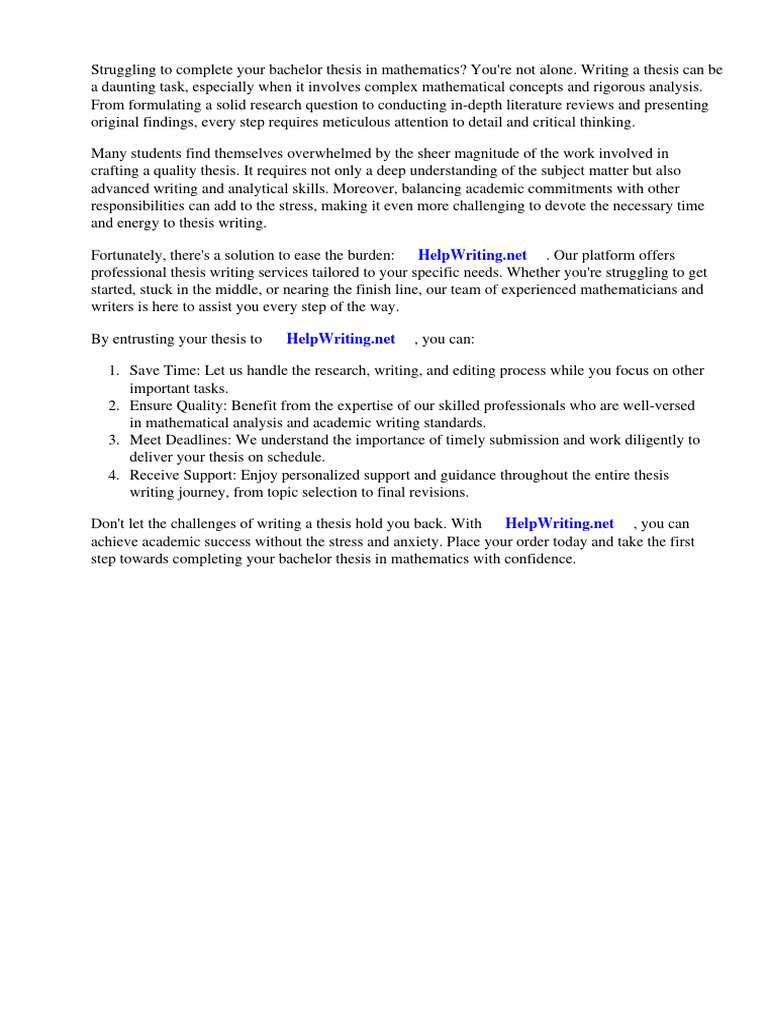 Struggling to complete your bachelor thesis in mathematics? You're not alone. Writing a thesis can be a daunting task, especially when it involves complex mathematical concepts and rigorous analysis. From formulating a solid research question to conducting in-depth literature reviews and presenting original findings, every step requires meticulous attention to detail and critical thinking.

Many students find themselves overwhelmed by the sheer magnitude of the work involved in crafting a quality thesis. It requires not only a deep understanding of the subject matter but also advanced writing and analytical skills. Moreover, balancing academic commitments with other responsibilities can add to the stress, making it even more challenging to devote the necessary time and energy to thesis writing.

Fortunately, there's a solution to ease the burden: HelpWriting.net . Our platform offers professional thesis writing services tailored to your specific needs. Whether you're struggling to get started, stuck in the middle, or nearing the finish line, our team of experienced mathematicians and writers is here to assist you every step of the way.

By entrusting your thesis to HelpWriting.net , you can:

1. Save Time: Let us handle the research, writing, and editing process while you focus on other important tasks.
2. Ensure Quality: Benefit from the expertise of our skilled professionals who are well-versed in mathematical analysis and academic writing standards.
3. Meet Deadlines: We understand the importance of timely submission and work diligently to deliver your thesis on schedule.
4. Receive Support: Enjoy personalized support and guidance throughout the entire thesis writing journey, from topic selection to final revisions.

Don't let the challenges of writing a thesis hold you back. With HelpWriting.net , you can achieve academic success without the stress and anxiety. Place your order today and take the first step towards completing your bachelor thesis in mathematics with confidence.